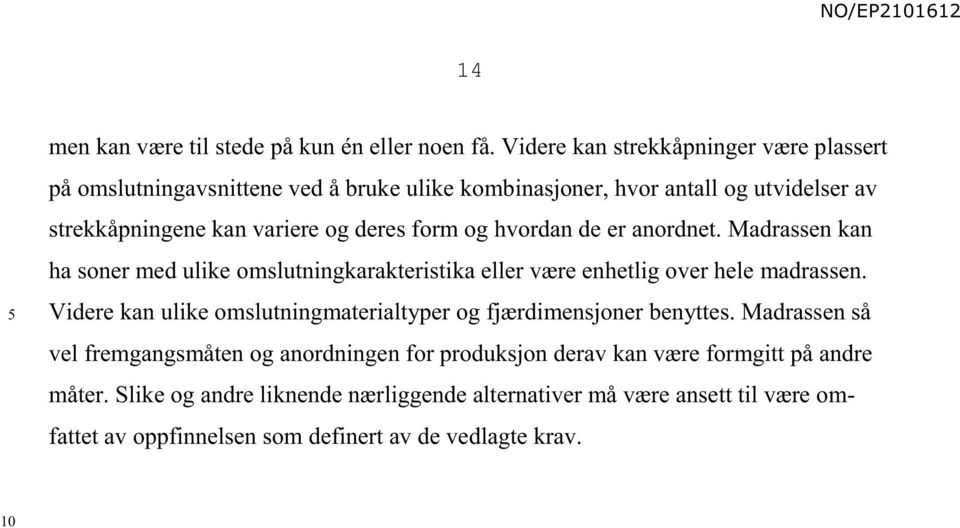 NO/EP2101612

14

men kan være til stede på kun én eller noen få. Videre kan strekkåpninger være plassert på omslutningavsnittene ved å bruke ulike kombinasjoner, hvor antall og utvidelser av strekkåpningene kan variere og deres form og hvordan de er anordnet. Madrassen kan ha soner med ulike omslutningkarakteristika eller være enhetlig over hele madrassen. 5 Videre kan ulike omslutningmaterialtyper og fjærdimensjoner benyttes. Madrassen så vel fremgangsmåten og anordningen for produksjon derav kan være formgitt på andre måter. Slike og andre liknende nærliggende alternativer må være ansett til være omfattet av oppfinnelsen som definert av de vedlagte krav.

10